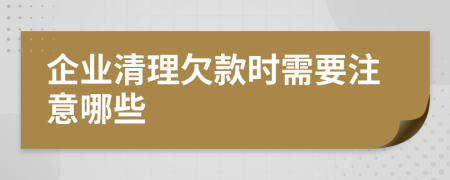 企业清理欠款时需要注意哪些